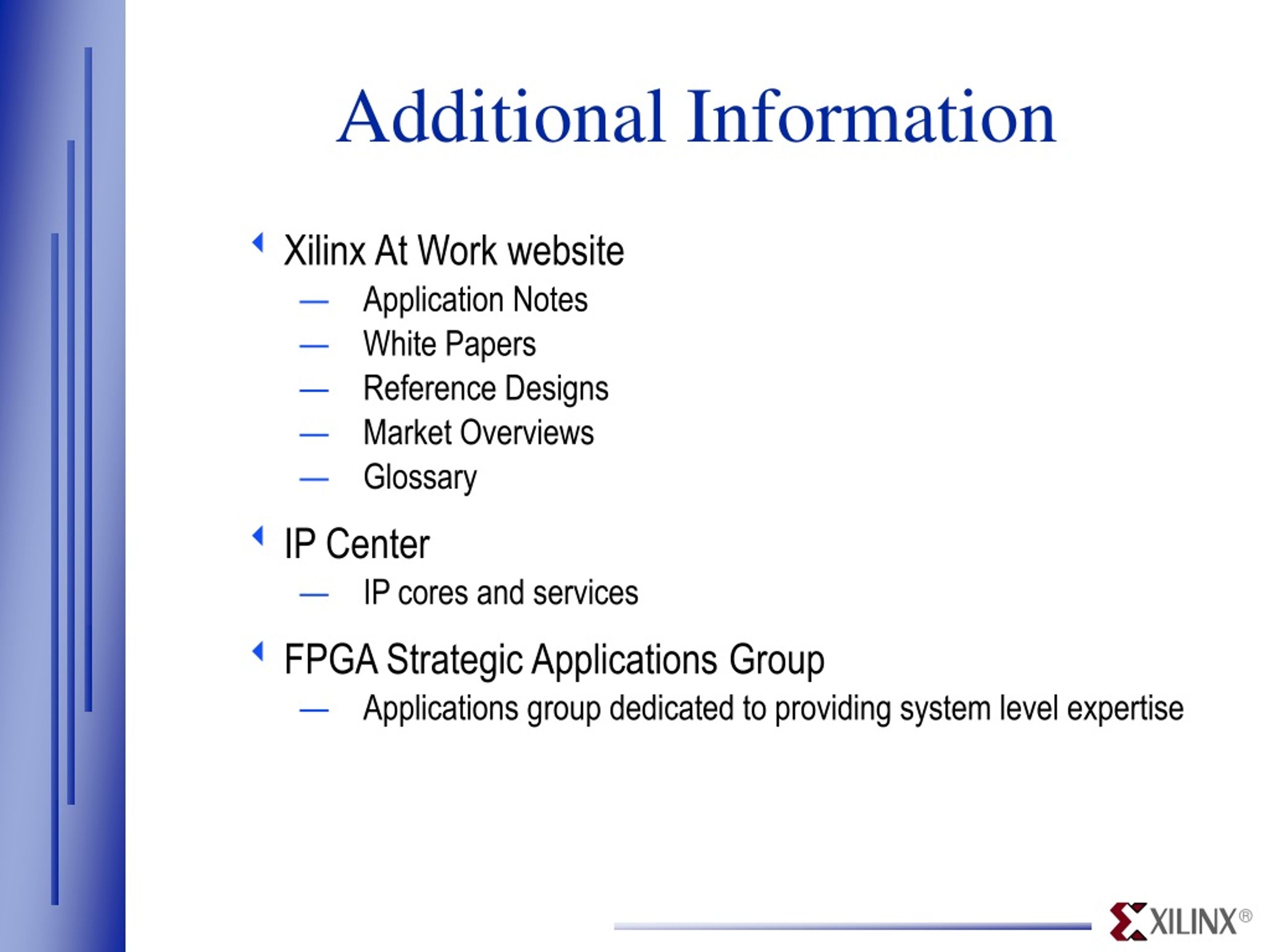 Additional Information

Xilinx At Work website
— Application Notes
— White Papers
— Reference Designs
— Market Overviews
— Glossary

IP Center
— IP cores and services

FPGA Strategic Applications Group
— Applications group dedicated to providing system level expertise

XILINX®